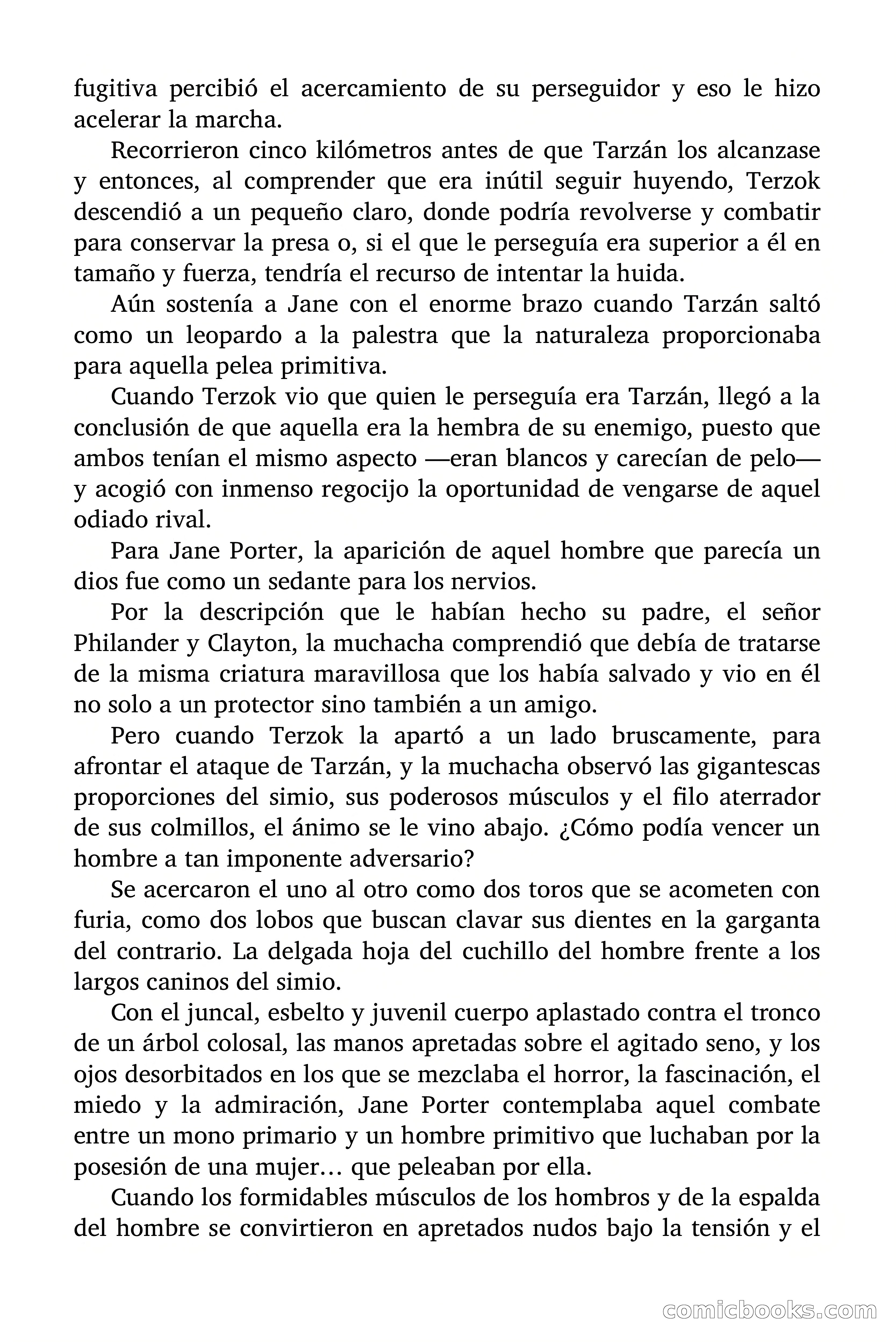 fugitiva percibió el acercamiento de su perseguidor y eso le hizo acelerar la marcha.

Recorrieron cinco kilómetros antes de que Tarzán los alcanzase y entonces, al comprender que era inútil seguir huyendo, Terzok descendió a un pequeño claro, donde podría revolverse y combatir para conservar la presa o, si el que le perseguía era superior a él en tamaño y fuerza, tendría el recurso de intentar la huida.

Aún sostenía a Jane con el enorme brazo cuando Tarzán saltó como un leopardo a la palestra que la naturaleza proporcionaba para aquella pelea primitiva.

Cuando Terzok vio que quien le perseguía era Tarzán, llegó a la conclusión de que aquella era la hembra de su enemigo, puesto que ambos tenían el mismo aspecto —eran blancos y carecían de pelo— y acogió con inmenso regocijo la oportunidad de vengarse de aquel odiado rival.

Para Jane Porter, la aparición de aquel hombre que parecía un dios fue como un sedante para los nervios.

Por la descripción que le habían hecho su padre, el señor Philander y Clayton, la muchacha comprendió que debía de tratarse de la misma criatura maravillosa que los había salvado y vio en él no solo a un protector sino también a un amigo.

Pero cuando Terzok la apartó a un lado bruscamente, para afrontar el ataque de Tarzán, y la muchacha observó las gigantescas proporciones del simio, sus poderosos músculos y el filo aterrador de sus colmillos, el ánimo se le vino abajo. ¿Cómo podía vencer un hombre a tan imponente adversario?

Se acercaron el uno al otro como dos toros que se acometen con furia, como dos lobos que buscan clavar sus dientes en la garganta del contrario. La delgada hoja del cuchillo del hombre frente a los largos caninos del simio.

Con el juncal, esbelto y juvenil cuerpo aplastado contra el tronco de un árbol colosal, las manos apretadas sobre el agitado seno, y los ojos desorbitados en los que se mezclaba el horror, la fascinación, el miedo y la admiración, Jane Porter contemplaba aquel combate entre un mono primario y un hombre primitivo que luchaban por la posesión de una mujer… que peleaban por ella.

Cuando los formidables músculos de los hombros y de la espalda del hombre se convirtieron en apretados nudos bajo la tensión y el

comicbooks.com